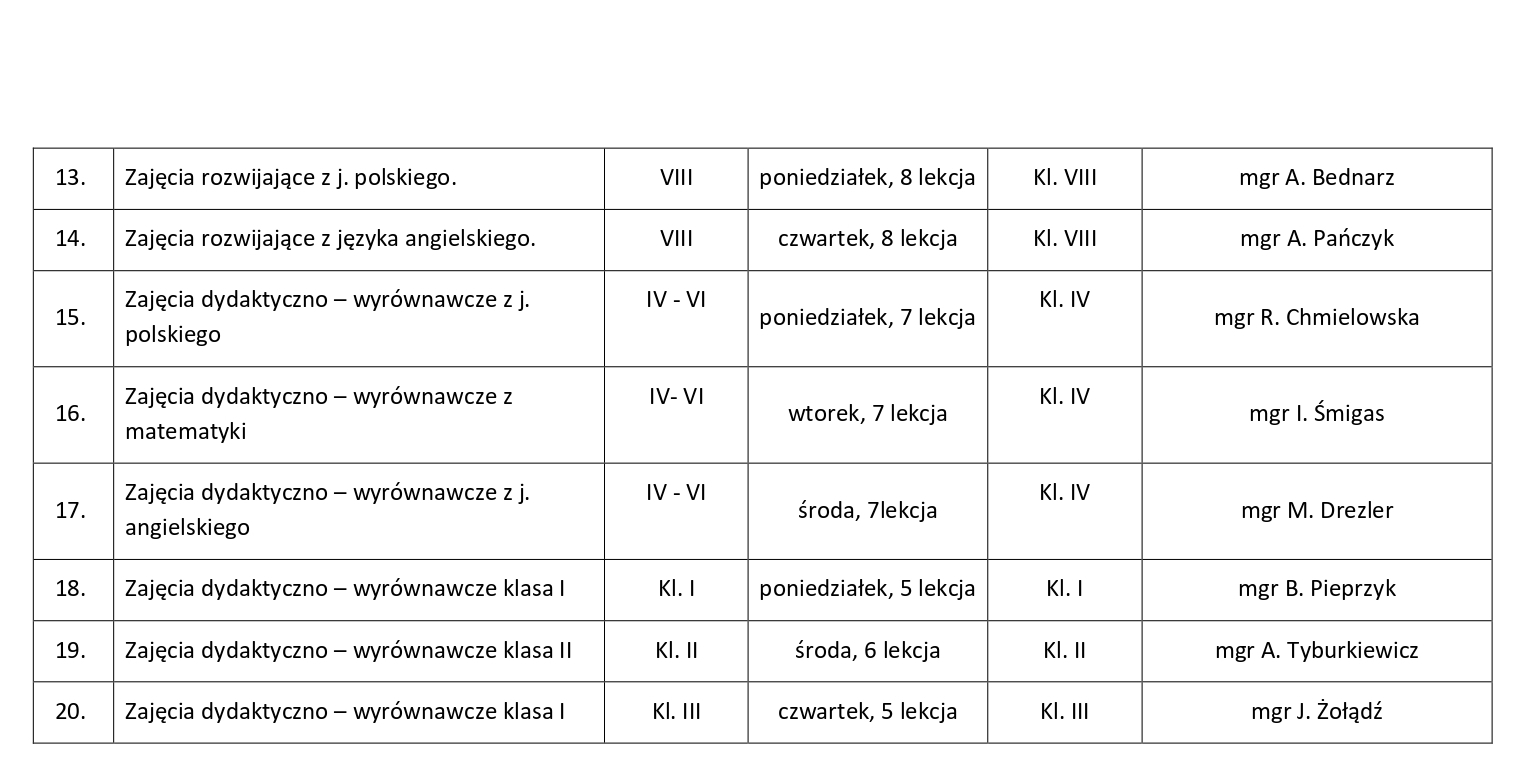 | 13. | Zajęcia rozwijające z j. polskiego. | VIII | poniedziałek, 8 lekcja | Kl. VIII | mgr A. Bednarz |
|---|---|---|---|---|---|
| 14. | Zajęcia rozwijające z języka angielskiego. | VIII | czwartek, 8 lekcja | Kl. VIII | mgr A. Pańczyk |
| 15. | Zajęcia dydaktyczno – wyrównawcze z j. polskiego | IV - VI | poniedziałek, 7 lekcja | Kl. IV | mgr R. Chmielowska |
| 16. | Zajęcia dydaktyczno – wyrównawcze z matematyki | IV- VI | wtorek, 7 lekcja | Kl. IV | mgr I. Śmigas |
| 17. | Zajęcia dydaktyczno – wyrównawcze z j. angielskiego | IV - VI | środa, 7lekcja | Kl. IV | mgr M. Drezler |
| 18. | Zajęcia dydaktyczno – wyrównawcze klasa I | Kl. I | poniedziałek, 5 lekcja | Kl. I | mgr B. Pieprzyk |
| 19. | Zajęcia dydaktyczno – wyrównawcze klasa II | Kl. II | środa, 6 lekcja | Kl. II | mgr A. Tyburkiewicz |
| 20. | Zajęcia dydaktyczno – wyrównawcze klasa I | Kl. III | czwartek, 5 lekcja | Kl. III | mgr J. Żołądź |